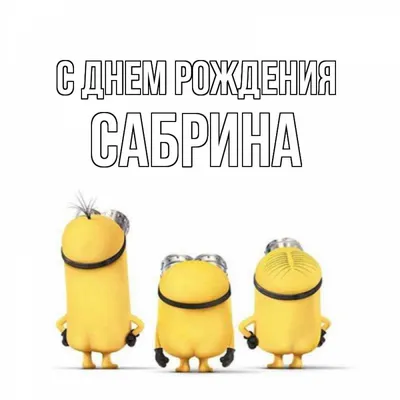 С ДНЕМ РОЖДЕНИЯ
САБРИНА